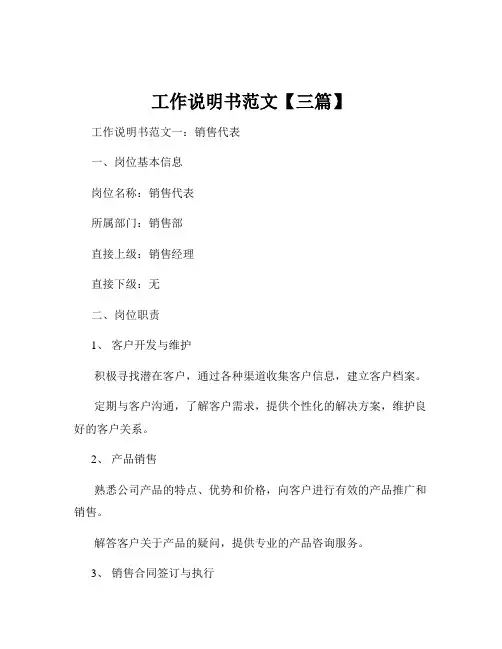 工作说明书范文【三篇】

工作说明书范文一：销售代表

一、岗位基本信息

岗位名称：销售代表

所属部门：销售部

直接上级：销售经理

直接下级：无

二、岗位职责

1、 客户开发与维护

积极寻找潜在客户，通过各种渠道收集客户信息，建立客户档案。

定期与客户沟通，了解客户需求，提供个性化的解决方案，维护良好的客户关系。

2、 产品销售

熟悉公司产品的特点、优势和价格，向客户进行有效的产品推广和销售。

解答客户关于产品的疑问，提供专业的产品咨询服务。

3、 销售合同签订与执行